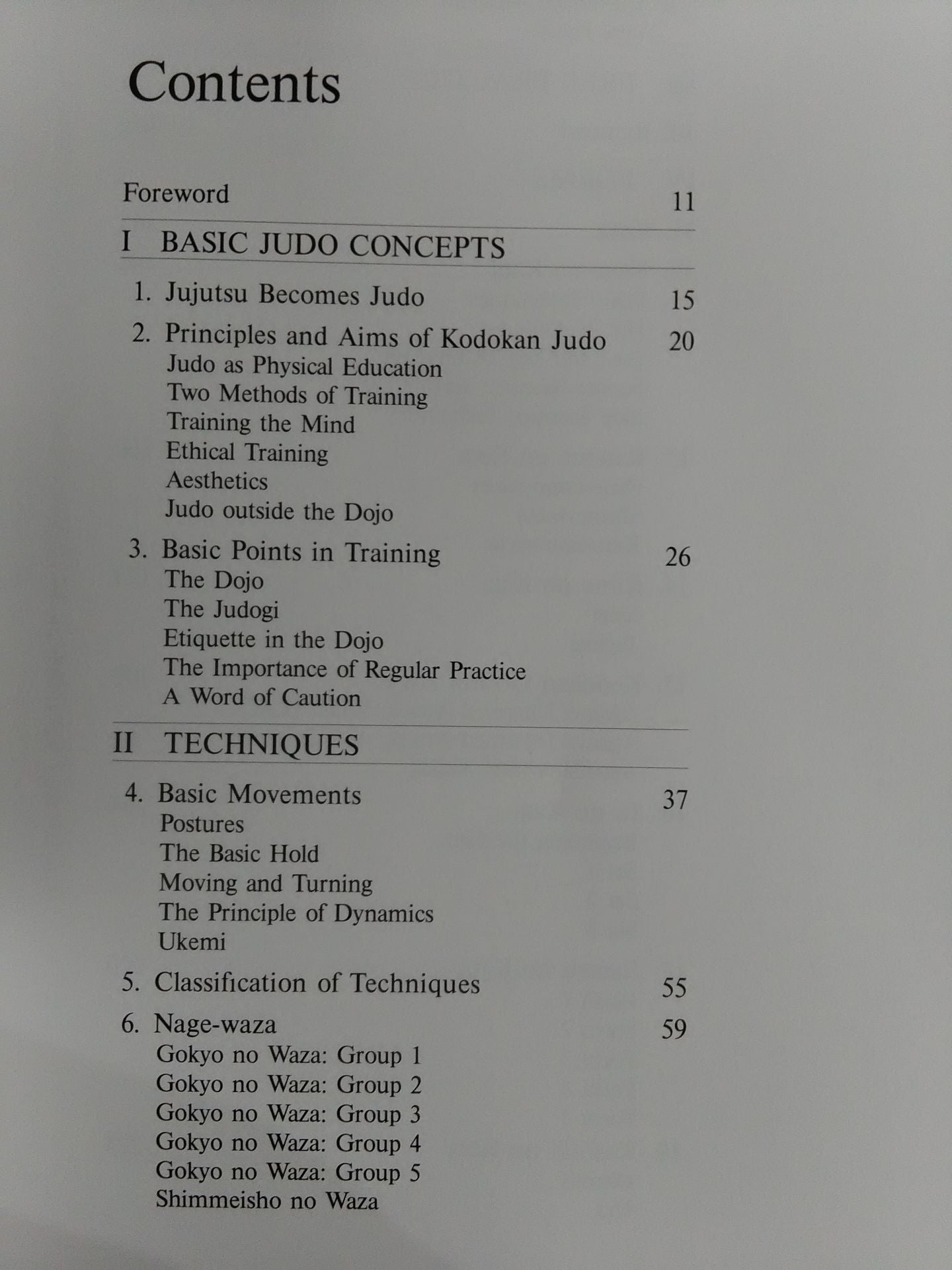 Contents

Foreword 11

I BASIC JUDO CONCEPTS

1. Jujutsu Becomes Judo 15

2. Principles and Aims of Kodokan Judo 20
Judo as Physical Education
Two Methods of Training
Training the Mind
Ethical Training
Aesthetics
Judo outside the Dojo

3. Basic Points in Training 26
The Dojo
The Judogi
Etiquette in the Dojo
The Importance of Regular Practice
A Word of Caution

II TECHNIQUES

4. Basic Movements 37
Postures
The Basic Hold
Moving and Turning
The Principle of Dynamics
Ukemi

5. Classification of Techniques 55

6. Nage-waza 59
Gokyo no Waza: Group 1
Gokyo no Waza: Group 2
Gokyo no Waza: Group 3
Gokyo no Waza: Group 4
Gokyo no Waza: Group 5
Shimmeisho no Waza